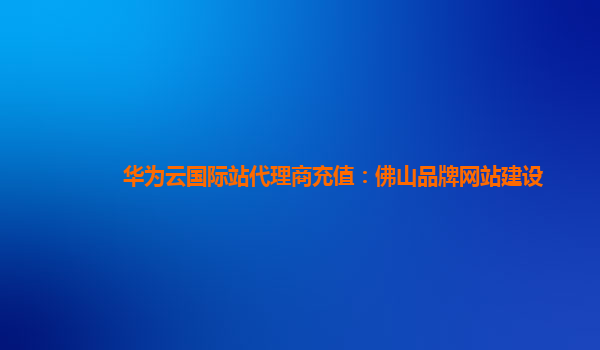 华为云国际站代理商充值：佛山品牌网站建设